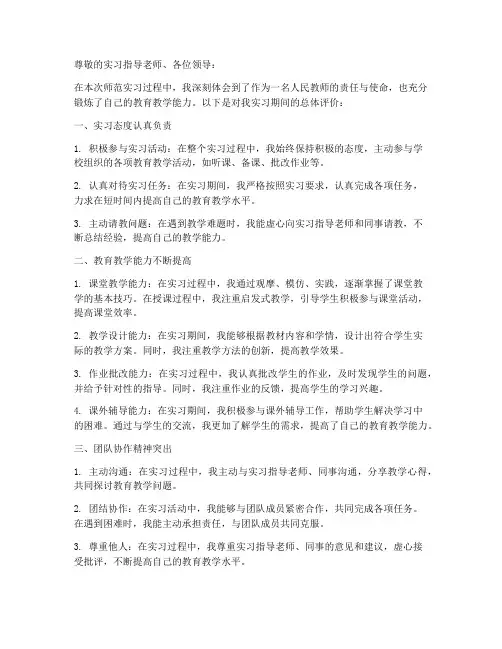 尊敬的实习指导老师、各位领导：

在本次师范实习过程中，我深刻体会到了作为一名人民教师的责任与使命，也充分锻炼了自己的教育教学能力。以下是对我实习期间的总体评价：

一、实习态度认真负责

1. 积极参与实习活动：在整个实习过程中，我始终保持积极的态度，主动参与学校组织的各项教育教学活动，如听课、备课、批改作业等。

2. 认真对待实习任务：在实习期间，我严格按照实习要求，认真完成各项任务，力求在短时间内提高自己的教育教学水平。

3. 主动请教问题：在遇到教学难题时，我能虚心向实习指导老师和同事请教，不断总结经验，提高自己的教学能力。

二、教育教学能力不断提高

1. 课堂教学能力：在实习过程中，我通过观摩、模仿、实践，逐渐掌握了课堂教学的基本技巧。在授课过程中，我注重启发式教学，引导学生积极参与课堂活动，提高课堂效率。

2. 教学设计能力：在实习期间，我能够根据教材内容和学情，设计出符合学生实际的教学方案。同时，我注重教学方法的创新，提高教学效果。

3. 作业批改能力：在实习过程中，我认真批改学生的作业，及时发现学生的问题，并给予针对性的指导。同时，我注重作业的反馈，提高学生的学习兴趣。

4. 课外辅导能力：在实习期间，我积极参与课外辅导工作，帮助学生解决学习中的困难。通过与学生的交流，我更加了解学生的需求，提高了自己的教育教学能力。

三、团队协作精神突出

1. 主动沟通：在实习过程中，我主动与实习指导老师、同事沟通，分享教学心得，共同探讨教育教学问题。

2. 团结协作：在实习活动中，我能够与团队成员紧密合作，共同完成各项任务。在遇到困难时，我能主动承担责任，与团队成员共同克服。

3. 尊重他人：在实习过程中，我尊重实习指导老师、同事的意见和建议，虚心接受批评，不断提高自己的教育教学水平。